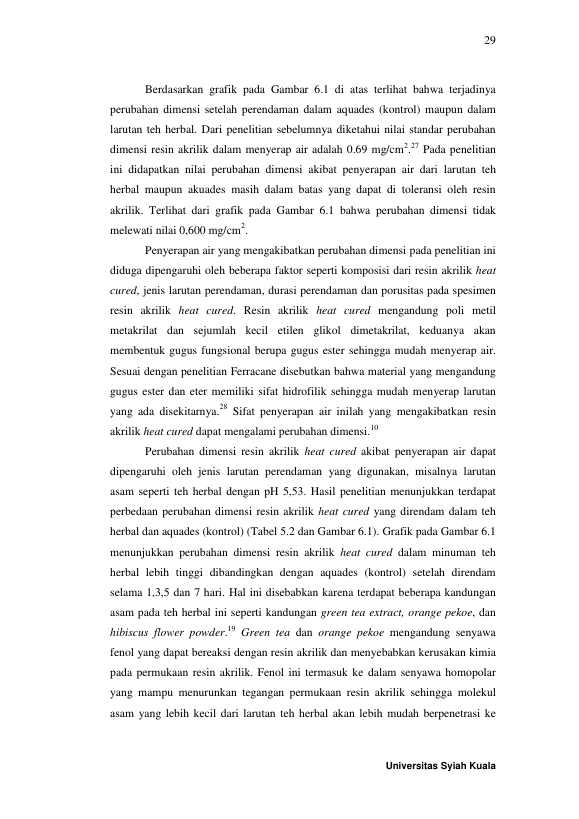 29

Berdasarkan grafik pada Gambar 6.1 di atas terlihat bahwa terjadinya perubahan dimensi setelah perendaman dalam aquades (kontrol) maupun dalam larutan teh herbal. Dari penelitian sebelumnya diketahui nilai standar perubahan dimensi resin akrilik dalam menyerap air adalah 0.69 mg/cm$^{2}$.$^{27}$ Pada penelitian ini didapatkan nilai perubahan dimensi akibat penyerapan air dari larutan teh herbal maupun akuades masih dalam batas yang dapat di toleransi oleh resin akrilik. Terlihat dari grafik pada Gambar 6.1 bahwa perubahan dimensi tidak melewati nilai 0,600 mg/cm$^{2}$.

Penyerapan air yang mengakibatkan perubahan dimensi pada penelitian ini diduga dipengaruhi oleh beberapa faktor seperti komposisi dari resin akrilik heat cured, jenis larutan perendaman, durasi perendaman dan porusitas pada spesimen resin akrilik heat cured. Resin akrilik heat cured mengandung poli metil metakrilat dan sejumlah kecil etilen glikol dimetakrilat, keduanya akan membentuk gugus fungsional berupa gugus ester sehingga mudah menyerap air. Sesuai dengan penelitian Ferracane disebutkan bahwa material yang mengandung gugus ester dan eter memiliki sifat hidrofilik sehingga mudah menyerap larutan yang ada disekitarnya.$^{28}$ Sifat penyerapan air inilah yang mengakibatkan resin akrilik heat cured dapat mengalami perubahan dimensi.$^{10}$

Perubahan dimensi resin akrilik heat cured akibat penyerapan air dapat dipengaruhi oleh jenis larutan perendaman yang digunakan, misalnya larutan asam seperti teh herbal dengan pH 5,53. Hasil penelitian menunjukkan terdapat perbedaan perubahan dimensi resin akrilik heat cured yang direndam dalam teh herbal dan aquades (kontrol) (Tabel 5.2 dan Gambar 6.1). Grafik pada Gambar 6.1 menunjukkan perubahan dimensi resin akrilik heat cured dalam minuman teh herbal lebih tinggi dibandingkan dengan aquades (kontrol) setelah direndam selama 1,3,5 dan 7 hari. Hal ini disebabkan karena terdapat beberapa kandungan asam pada teh herbal ini seperti kandungan green tea extract, orange pekoe, dan hibiscus flower powder.$^{19}$ Green tea dan orange pekoe mengandung senyawa fenol yang dapat bereaksi dengan resin akrilik dan menyebabkan kerusakan kimia pada permukaan resin akrilik. Fenol ini termasuk ke dalam senyawa homopolar yang mampu menurunkan tegangan permukaan resin akrilik sehingga molekul asam yang lebih kecil dari larutan teh herbal akan lebih mudah berpenetrasi ke

Universitas Syiah Kuala